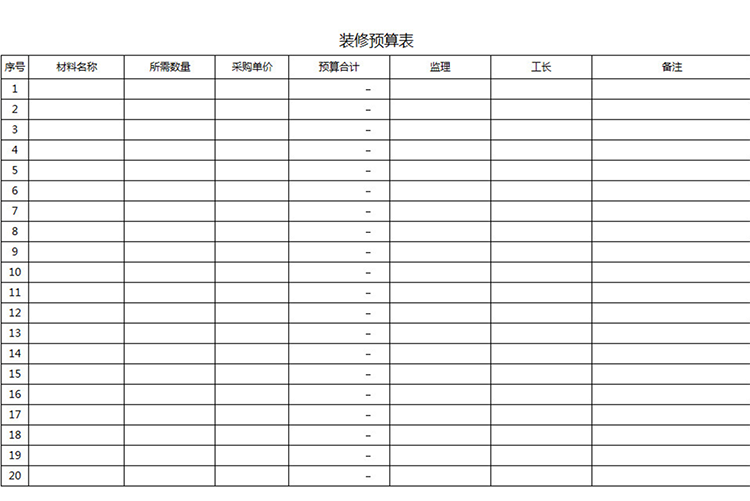 装修预算表

| 序号 | 材料名称 | 所需数量 | 采购单价 | 预算合计 | 监理 | 工长 | 备注 |
|---|---|---|---|---|---|---|---|
| 1 | | | | - | | | |
| 2 | | | | - | | | |
| 3 | | | | - | | | |
| 4 | | | | - | | | |
| 5 | | | | - | | | |
| 6 | | | | - | | | |
| 7 | | | | - | | | |
| 8 | | | | - | | | |
| 9 | | | | - | | | |
| 10 | | | | - | | | |
| 11 | | | | - | | | |
| 12 | | | | - | | | |
| 13 | | | | - | | | |
| 14 | | | | - | | | |
| 15 | | | | - | | | |
| 16 | | | | - | | | |
| 17 | | | | - | | | |
| 18 | | | | - | | | |
| 19 | | | | - | | | |
| 20 | | | | - | | | |